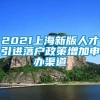 2021上海新版人才引进落户政策增加申办渠道